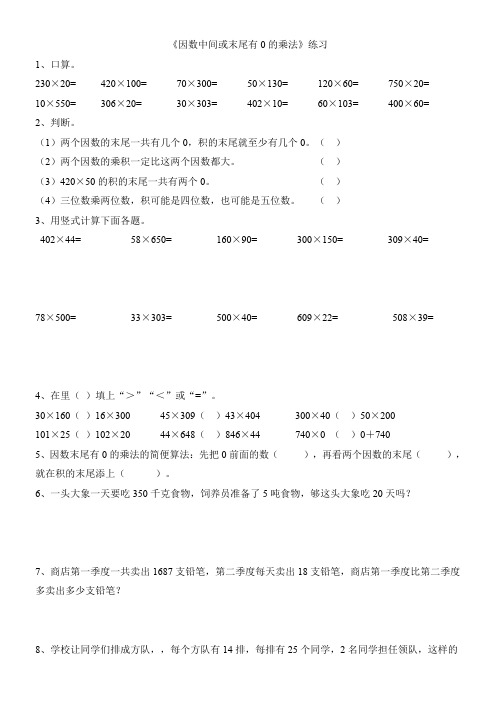 《因数中间或末尾有 0 的乘法》练习

1、口算。

230×20=　　420×100=　　70×300=　　50×130=　　120×60=　　750×20=

10×550=　　306×20=　　30×303=　　402×10=　　60×103=　　400×60=

2、判断。

（1）两个因数的末尾一共有几个 0，积的末尾就至少有几个 0。（ ）

（2）两个因数的乘积一定比这两个因数都大。（ ）

（3）420×50 的积的末尾一共有两个 0。（ ）

（4）三位数乘两位数，积可能是四位数，也可能是五位数。（ ）

3、用竖式计算下面各题。

402×44=　　58×650=　　160×90=　　300×150=　　309×40=

78×500=　　33×303=　　500×40=　　609×22=　　508×39=

4、在里（ ）填上“>”“<”或“=”。

30×160（ ）16×300　　45×309（ ）43×404　　300×40（ ）50×200

101×25（ ）102×20　　44×648（ ）846×44　　740×0（ ）0+740

5、因数末尾有 0 的乘法的简便算法：先把 0 前面的数（ ），再看两个因数的末尾（ ），就在积的末尾添上（ ）。

6、一头大象一天要吃 350 千克食物，饲养员准备了 5 吨食物，够这头大象吃 20 天吗？

7、商店第一季度一共卖出 1687 支铅笔，第二季度每天卖出 18 支铅笔，商店第一季度比第二季度多卖出多少支铅笔？

8、学校让同学们排成方队，，每个方队有 14 排，每排有 25 个同学，2 名同学担任领队，这样的